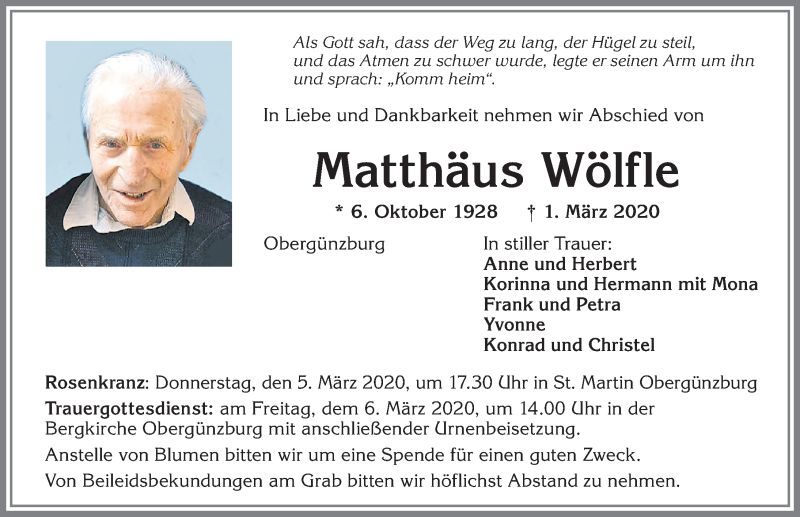 Als Gott sah, dass der Weg zu lang, der Hügel zu steil, und das Atmen zu schwer wurde, legte er seinen Arm um ihn und sprach: „Komm heim“.

In Liebe und Dankbarkeit nehmen wir Abschied von

Matthäus Wölfle

* 6. Oktober 1928 † 1. März 2020

Obergünzburg

In stiller Trauer:
Anne und Herbert
Korinna und Hermann mit Mona
Frank und Petra
Yvonne
Konrad und Christel

Rosenkranz: Donnerstag, den 5. März 2020, um 17.30 Uhr in St. Martin Obergünzburg

Trauergottesdienst: am Freitag, dem 6. März 2020, um 14.00 Uhr in der Bergkirche Obergünzburg mit anschließender Urnenbeisetzung.

Anstelle von Blumen bitten wir um eine Spende für einen guten Zweck.

Von Beileidsbekundungen am Grab bitten wir höflichst Abstand zu nehmen.